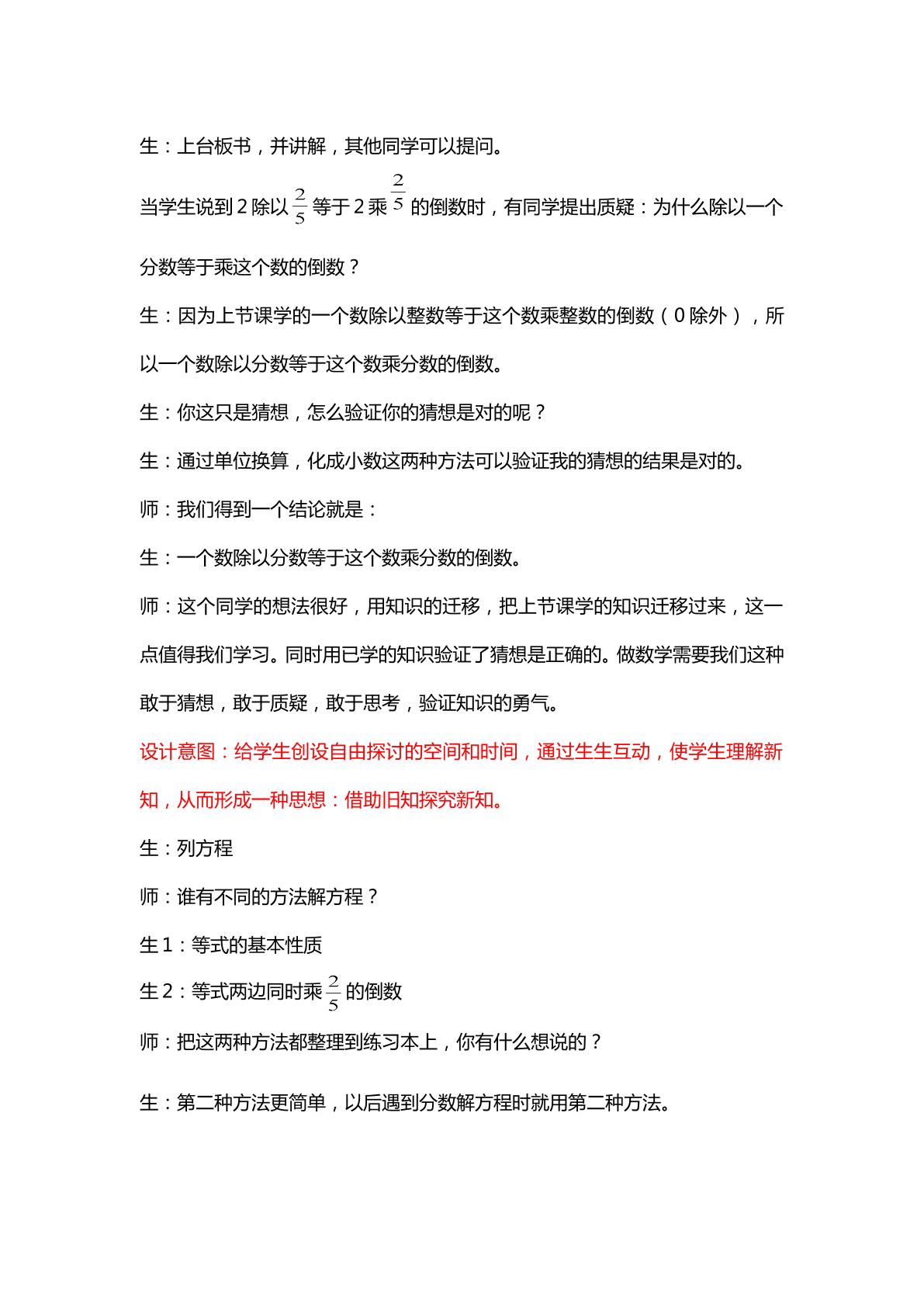 生：上台板书，并讲解，其他同学可以提问。

当学生说到2除以$\frac{2}{5}$等于2乘$\frac{2}{5}$的倒数时，有同学提出质疑：为什么除以一个分数等于乘这个数的倒数？

生：因为上节课学的一个数除以整数等于这个数乘整数的倒数（0除外），所以一个数除以分数等于这个数乘分数的倒数。

生：你这只是猜想，怎么验证你的猜想是对的呢？

生：通过单位换算，化成小数这两种方法可以验证我的猜想的结果是对的。

师：我们得到一个结论就是：

生：一个数除以分数等于这个数乘分数的倒数。

师：这个同学的想法很好，用知识的迁移，把上节课学的知识迁移过来，这一点值得我们学习。同时用已学的知识验证了猜想是正确的。做数学需要我们这种敢于猜想，敢于质疑，敢于思考，验证知识的勇气。

设计意图：给学生创设自由探讨的空间和时间，通过生生互动，使学生理解新知，从而形成一种思想：借助旧知探究新知。

生：列方程

师：谁有不同的方法解方程？

生1：等式的基本性质

生2：等式两边同时乘$\frac{2}{5}$的倒数

师：把这两种方法都整理到练习本上，你有什么想说的？

生：第二种方法更简单，以后遇到分数解方程时就用第二种方法。